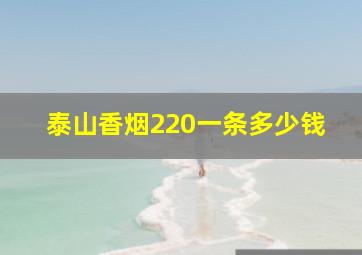 泰山香烟220一条多少钱